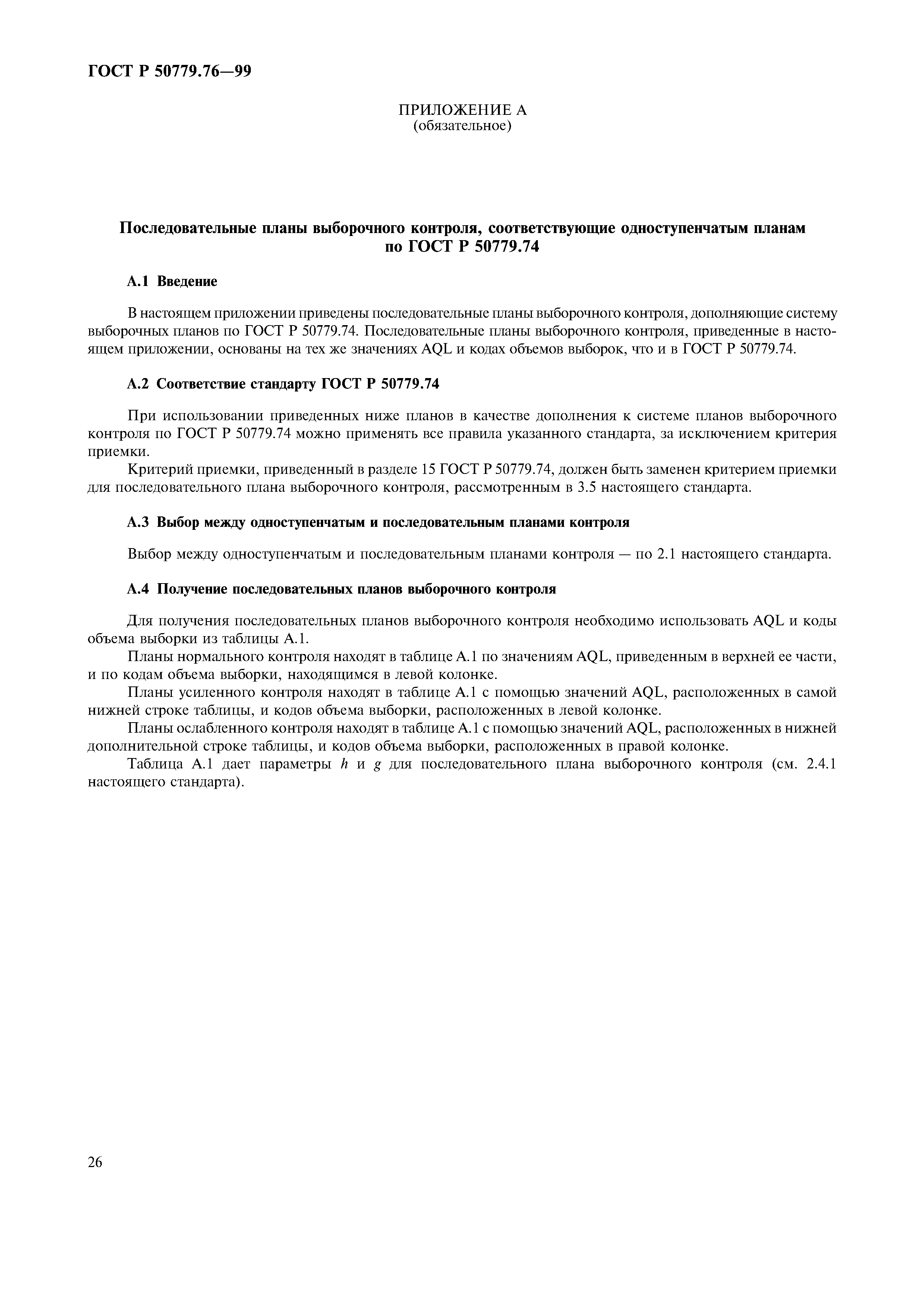 ГОСТ Р 50779.76—99

ПРИЛОЖЕНИЕ А
(обязательное)

Последовательные планы выборочного контроля, соответствующие одноступенчатым планам по ГОСТ Р 50779.74

А.1 Введение

В настоящем приложении приведены последовательные планы выборочного контроля, дополняющие систему выборочных планов по ГОСТ Р 50779.74. Последовательные планы выборочного контроля, приведенные в настоящем приложении, основаны на тех же значениях AQL и кодах объемов выборок, что и в ГОСТ Р 50779.74.

А.2 Соответствие стандарту ГОСТ Р 50779.74

При использовании приведенных ниже планов в качестве дополнения к системе планов выборочного контроля по ГОСТ Р 50779.74 можно применять все правила указанного стандарта, за исключением критерия приемки.

Критерий приемки, приведенный в разделе 15 ГОСТ Р 50779.74, должен быть заменен критерием приемки для последовательного плана выборочного контроля, рассмотренным в 3.5 настоящего стандарта.

А.3 Выбор между одноступенчатым и последовательным планами контроля

Выбор между одноступенчатым и последовательным планами контроля — по 2.1 настоящего стандарта.

А.4 Получение последовательных планов выборочного контроля

Для получения последовательных планов выборочного контроля необходимо использовать AQL и коды объема выборки из таблицы А.1.

Планы нормального контроля находят в таблице А.1 по значениям AQL, приведенным в верхней ее части, и по кодам объема выборки, находящимся в левой колонке.

Планы усиленного контроля находят в таблице А.1 с помощью значений AQL, расположенных в самой нижней строке таблицы, и кодов объема выборки, расположенных в левой колонке.

Планы ослабленного контроля находят в таблице А.1 с помощью значений AQL, расположенных в нижней дополнительной строке таблицы, и кодов объема выборки, расположенных в правой колонке.

Таблица А.1 дает параметры $h$ и $g$ для последовательного плана выборочного контроля (см. 2.4.1 настоящего стандарта).

26